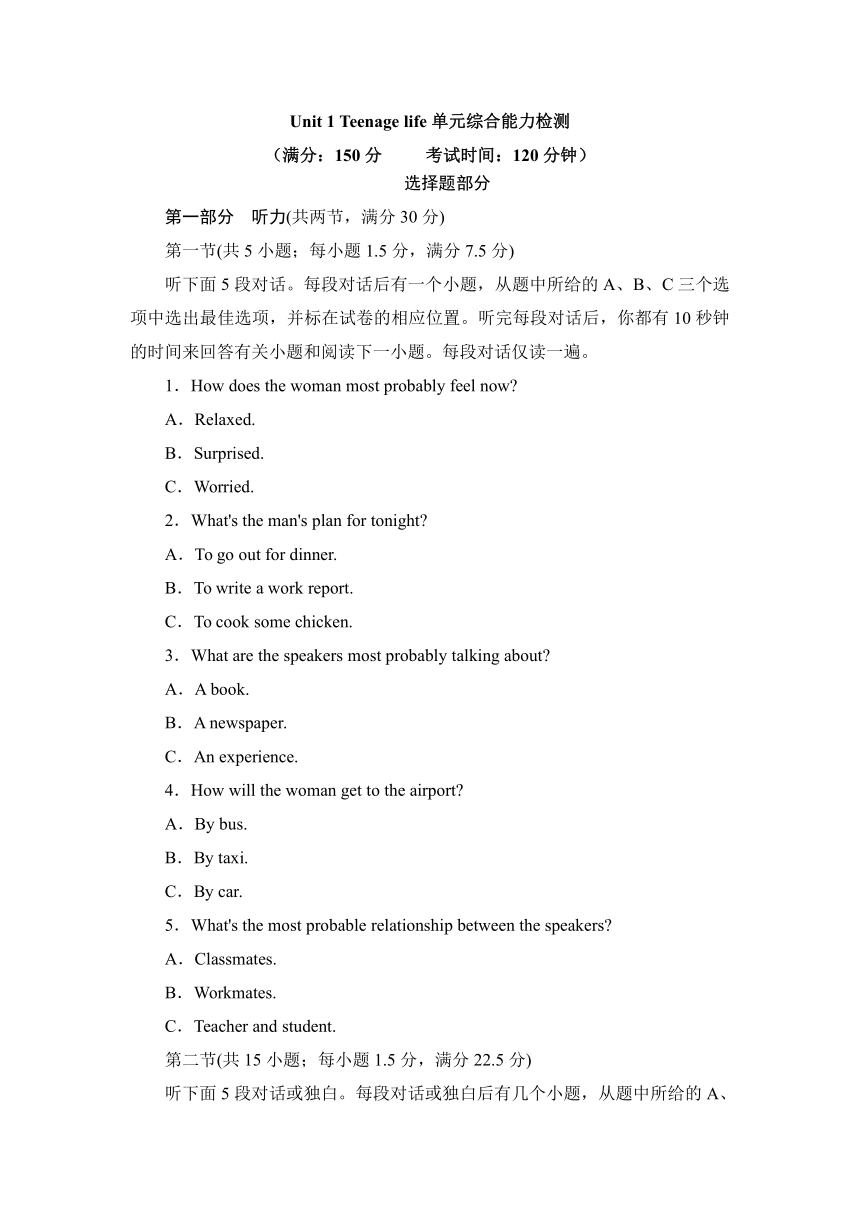 Unit 1 Teenage life 单元综合能力检测

（满分：150 分　　考试时间：120 分钟）

选择题部分

第一部分　听力(共两节，满分 30 分)

第一节(共 5 小题；每小题 1.5 分，满分 7.5 分)

听下面 5 段对话。每段对话后有一个小题，从题中所给的 A、B、C 三个选项中选出最佳选项，并标在试卷的相应位置。听完每段对话后，你都有 10 秒钟的时间来回答有关小题和阅读下一小题。每段对话仅读一遍。

1．How does the woman most probably feel now?

A．Relaxed.

B．Surprised.

C．Worried.

2．What's the man's plan for tonight?

A．To go out for dinner.

B．To write a work report.

C．To cook some chicken.

3．What are the speakers most probably talking about?

A．A book.

B．A newspaper.

C．An experience.

4．How will the woman get to the airport?

A．By bus.

B．By taxi.

C．By car.

5．What's the most probable relationship between the speakers?

A．Classmates.

B．Workmates.

C．Teacher and student.

第二节(共 15 小题；每小题 1.5 分，满分 22.5 分)

听下面 5 段对话或独白。每段对话或独白后有几个小题，从题中所给的 A、